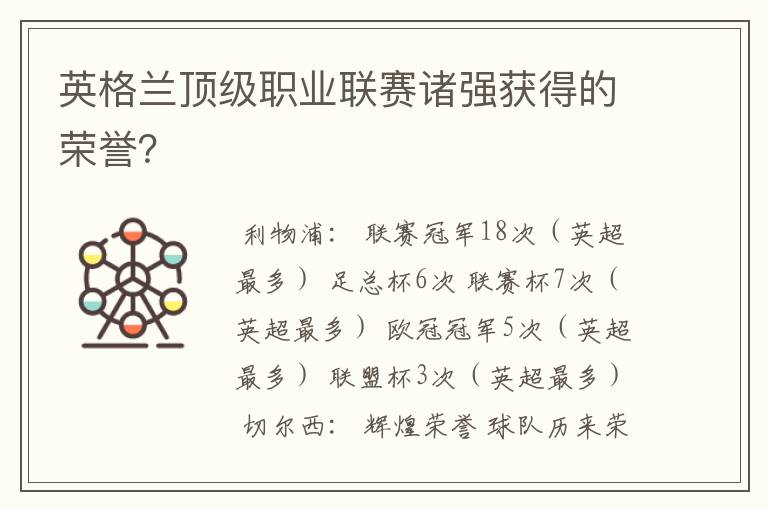 英格兰顶级职业联赛诸强获得的荣誉?

利物浦： 联赛冠军18次（英超最多） 足总杯6次 联赛杯7次（英超最多） 欧冠冠军5次（英超最多） 联盟杯3次（英超最多）
切尔西： 辉煌荣誉 球队历来荣